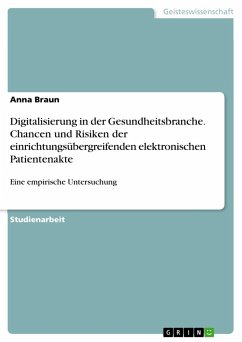 Geisteswissenschaft

Anna Braun

Digitalisierung in der Gesundheitsbranche. Chancen und Risiken der einrichtungsübergreifenden elektronischen Patientenakte

Eine empirische Untersuchung

Studienarbeit

GRIN